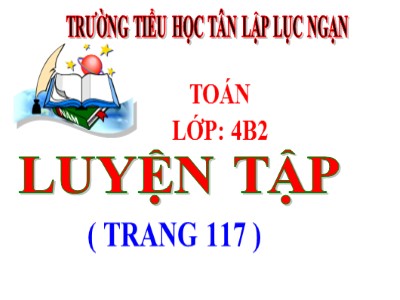 TRƯỜNG TIỂU HỌC TÂN LẬP LỤC NGẠN

TOÁN
LỚP: 4B2

LUYỆN TẬP

( TRANG 117 )